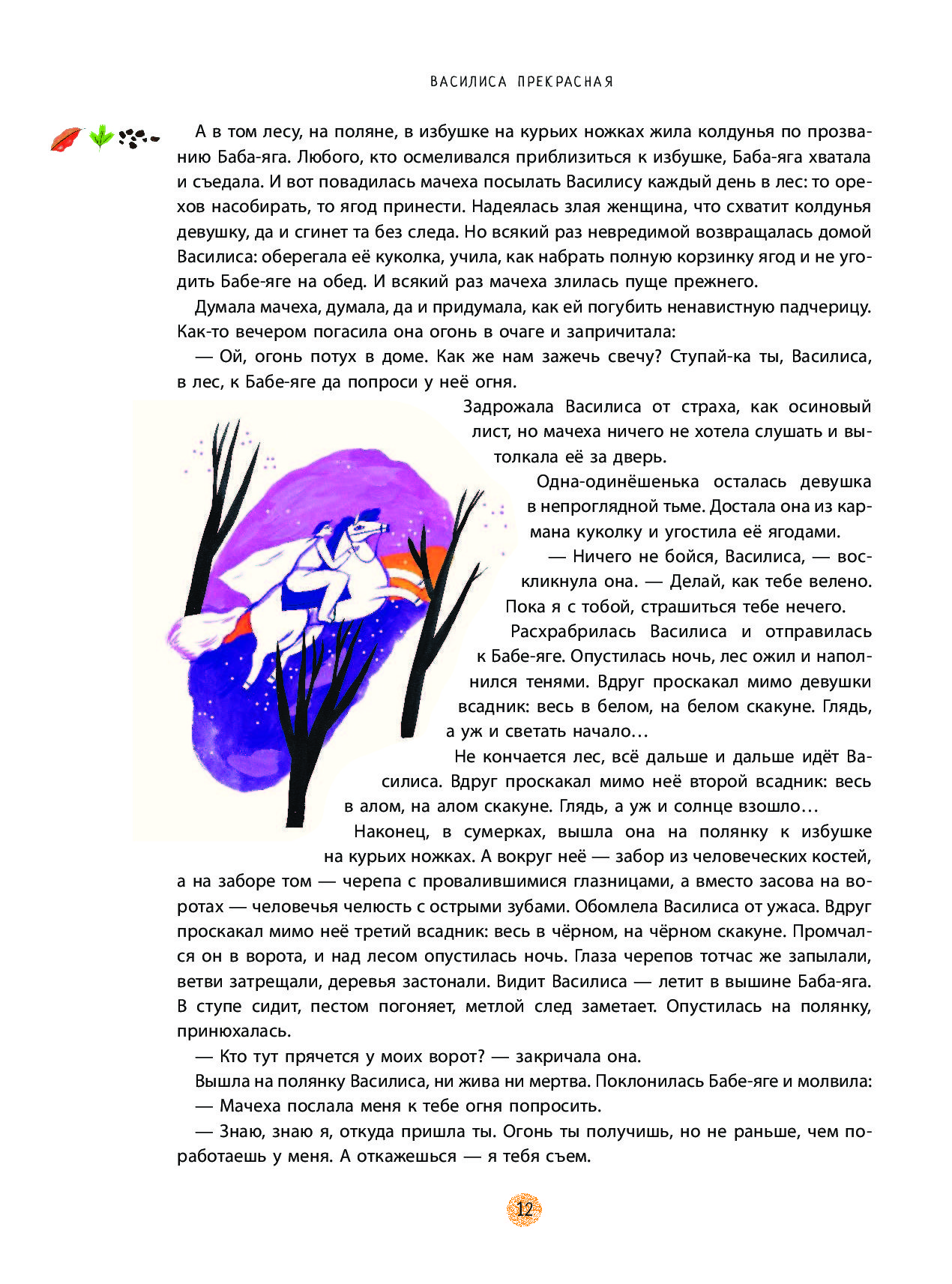 ВАСИЛИСА ПРЕКРАСНАЯ

А в том лесу, на поляне, в избушке на курьих ножках жила колдунья по прозванию Баба-яга. Любого, кто осмеливался приблизиться к избушке, Баба-яга хватала и съедала. И вот повадилась мачеха посылать Василису каждый день в лес: то орехов насобирать, то ягод принести. Надеялась злая женщина, что схватит колдунья девушку, да и сгинет та без следа. Но всякий раз невредимой возвращалась домой Василиса: оберегала её куколка, учила, как набрать полную корзинку ягод и не угодить Бабе-яге на обед. И всякий раз мачеха злилась пуще прежнего.

Думала мачеха, думала, да и придумала, как ей погубить ненавистную падчерицу. Как-то вечером погасила она огонь в очаге и запричитала:

— Ой, огонь потух в доме. Как же нам зажечь свечу? Ступай-ка ты, Василиса, в лес, к Бабе-яге да попроси у неё огня.

Задрожала Василиса от страха, как осиновый лист, но мачеха ничего не хотела слушать и вытолкала её за дверь.

Одна-одинёшенька осталась девушка в непроглядной тьме. Достала она из кармана куколку и угостила её ягодами.

— Ничего не бойся, Василиса, — воскликнула она. — Делай, как тебе велено. Пока я с тобой, страшиться тебе нечего.

Расхрабрилась Василиса и отправилась к Бабе-яге. Опустилась ночь, лес ожил и наполнился тенями. Вдруг проскакал мимо девушки всадник: весь в белом, на белом скакуне. Глядь, а уж и светать начало…

Не кончается лес, всё дальше и дальше идёт Василиса. Вдруг проскакал мимо неё второй всадник: весь в алом, на алом скакуне. Глядь, а уж и солнце взошло…

Наконец, в сумерках, вышла она на полянку к избушке на курьих ножках. А вокруг неё — забор из человеческих костей, а на заборе том — черепа с провалившимися глазницами, а вместо засова на воротах — человечья челюсть с острыми зубами. Обомлела Василиса от ужаса. Вдруг проскакал мимо неё третий всадник: весь в чёрном, на чёрном скакуне. Промчался он в ворота, и над лесом опустилась ночь. Глаза черепов тотчас же запылали, ветви затрещали, деревья застонали. Видит Василиса — летит в вышине Баба-яга. В ступе сидит, пестом погоняет, метлой след заметает. Опустилась на полянку, принюхалась.

— Кто тут прячется у моих ворот? — закричала она.

Вышла на полянку Василиса, ни жива ни мертва. Поклонилась Бабе-яге и молвила:

— Мачеха послала меня к тебе огня попросить.

— Знаю, знаю я, откуда пришла ты. Огонь ты получишь, но не раньше, чем поработаешь у меня. А откажешься — я тебя съем.

12